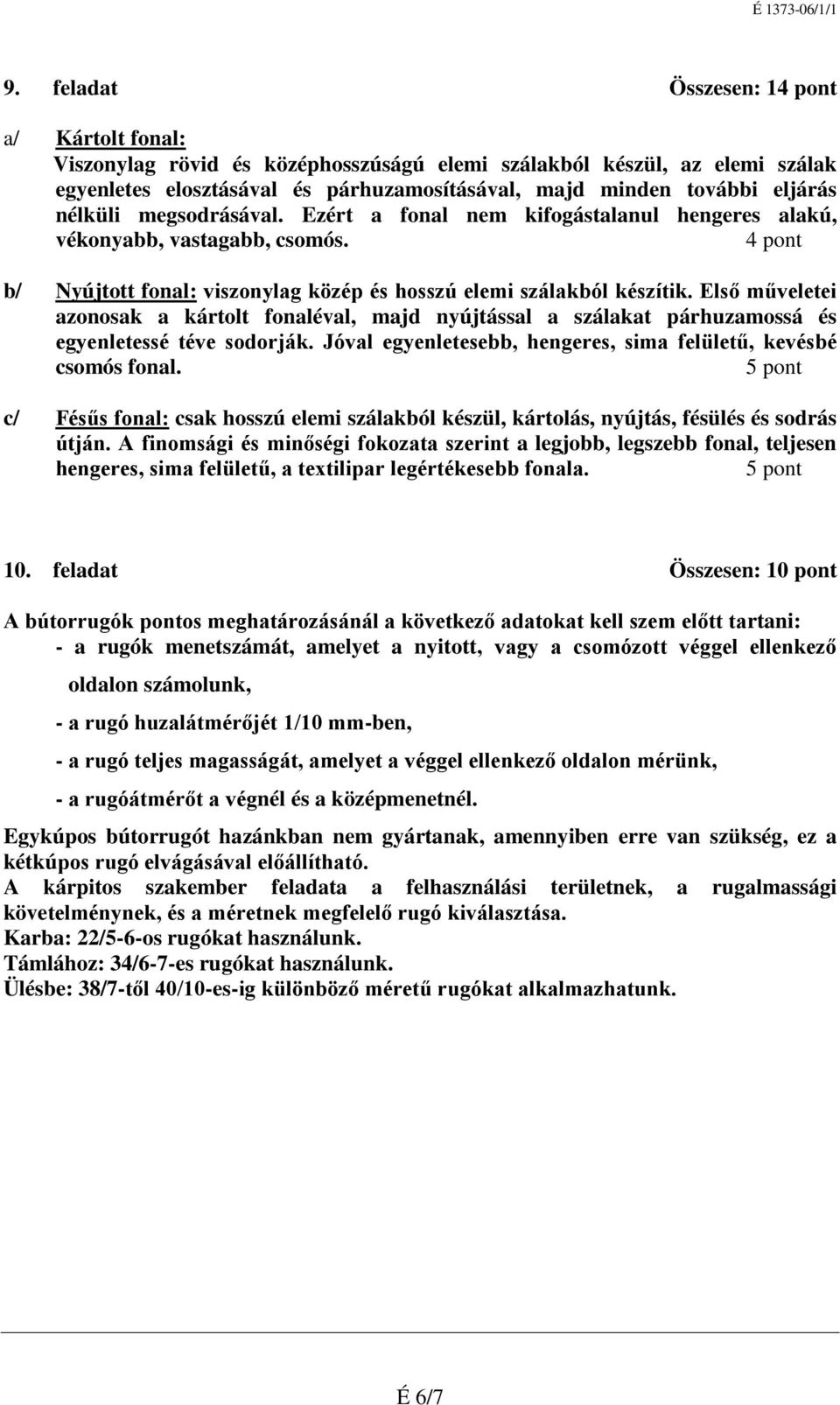 É 1373-06/1/1

9. feladat Összesen: 14 pont

a/ Kártolt fonal:
Viszonylag rövid és középhosszúságú elemi szálakból készül, az elemi szálak egyenletes elosztásával és párhuzamosításával, majd minden további eljárás nélküli megsodrásával. Ezért a fonal nem kifogástalanul hengeres alakú, vékonyabb, vastagabb, csomós. 4 pont

b/ Nyújtott fonal: viszonylag közép és hosszú elemi szálakból készítik. Első műveletei azonosak a kártolt fonaléval, majd nyújtással a szálakat párhuzamossá és egyenletessé téve sodorják. Jóval egyenletesebb, hengeres, sima felületű, kevésbé csomós fonal. 5 pont

c/ Fésűs fonal: csak hosszú elemi szálakból készül, kártolás, nyújtás, fésülés és sodrás útján. A finomsági és minőségi fokozata szerint a legjobb, legszebb fonal, teljesen hengeres, sima felületű, a textilipar legértékesebb fonala. 5 pont

10. feladat Összesen: 10 pont

A bútorrugók pontos meghatározásánál a következő adatokat kell szem előtt tartani:
- a rugók menetszámát, amelyet a nyitott, vagy a csomózott véggel ellenkező oldalon számolunk,
- a rugó huzalátmérőjét 1/10 mm-ben,
- a rugó teljes magasságát, amelyet a véggel ellenkező oldalon mérünk,
- a rugóátmérőt a végnél és a középmenetnél.

Egykúpos bútorrugót hazánkban nem gyártanak, amennyiben erre van szükség, ez a kétkúpos rugó elvágásával előállítható.
A kárpitos szakember feladata a felhasználási területnek, a rugalmassági követelménynek, és a méretnek megfelelő rugó kiválasztása.
Karba: 22/5-6-os rugókat használunk.
Támlához: 34/6-7-es rugókat használunk.
Ülésbe: 38/7-től 40/10-es-ig különböző méretű rugókat alkalmazhatunk.

É 6/7